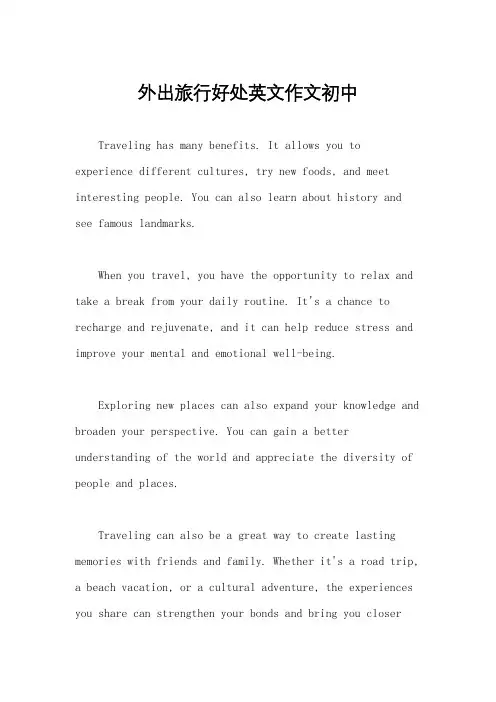 外出旅行好处英文作文初中

Traveling has many benefits. It allows you to experience different cultures, try new foods, and meet interesting people. You can also learn about history and see famous landmarks.

When you travel, you have the opportunity to relax and take a break from your daily routine. It's a chance to recharge and rejuvenate, and it can help reduce stress and improve your mental and emotional well-being.

Exploring new places can also expand your knowledge and broaden your perspective. You can gain a better understanding of the world and appreciate the diversity of people and places.

Traveling can also be a great way to create lasting memories with friends and family. Whether it's a road trip, a beach vacation, or a cultural adventure, the experiences you share can strengthen your bonds and bring you closer